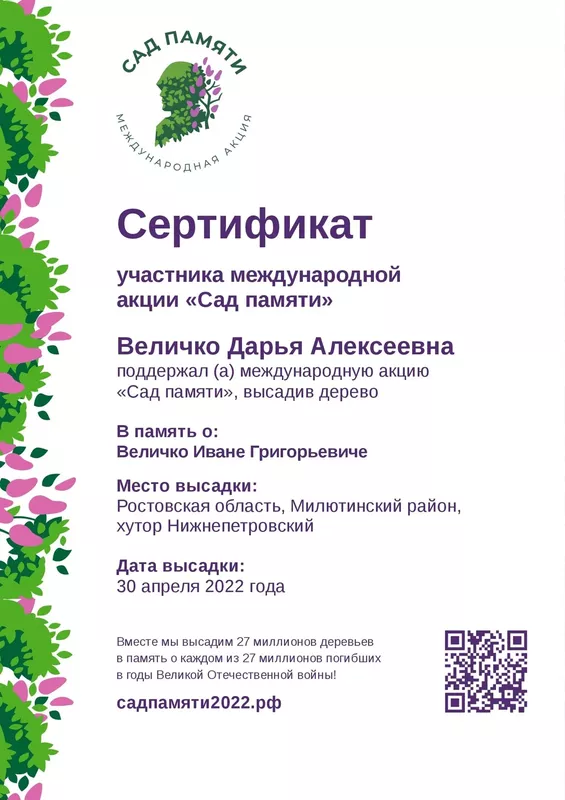 САД ПАМЯТИ
МЕЖДУНАРОДНАЯ АКЦИЯ

Сертификат

участника международной акции «Сад памяти»

Величко Дарья Алексеевна
поддержал (а) международную акцию «Сад памяти», высадив дерево

В память о:
Величко Иване Григорьевиче

Место высадки:
Ростовская область, Милютинский район, хутор Нижнепетровский

Дата высадки:
30 апреля 2022 года

Вместе мы высадим 27 миллионов деревьев в память о каждом из 27 миллионов погибших в годы Великой Отечественной войны!

садпамяти2022.рф